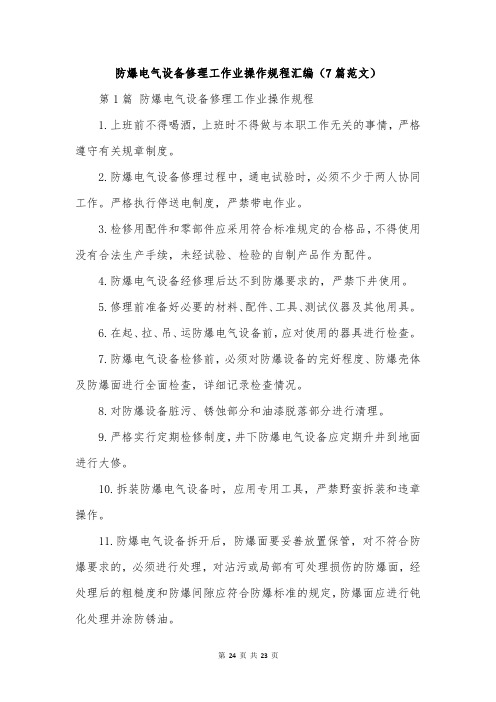 防爆电气设备修理工作业操作规程汇编（7篇范文）

第1篇 防爆电气设备修理工作业操作规程

1.上班前不得喝酒，上班时不得做与本职工作无关的事情，严格遵守有关规章制度。

2.防爆电气设备修理过程中，通电试验时，必须不少于两人协同工作。严格执行停送电制度，严禁带电作业。

3.检修用配件和零部件应采用符合标准规定的合格品，不得使用没有合法生产手续，未经试验、检验的自制产品作为配件。

4.防爆电气设备经修理后达不到防爆要求的，严禁下井使用。

5.修理前准备好必要的材料、配件、工具、测试仪器及其他用具。

6.在起、拉、吊、运防爆电气设备前，应对使用的器具进行检查。

7.防爆电气设备检修前，必须对防爆设备的完好程度、防爆壳体及防爆面进行全面检查，详细记录检查情况。

8.对防爆设备脏污、锈蚀部分和油漆脱落部分进行清理。

9.严格实行定期检修制度，井下防爆电气设备应定期升井到地面进行大修。

10.拆装防爆电气设备时，应用专用工具，严禁野蛮拆装和违章操作。

11.防爆电气设备拆开后，防爆面要妥善放置保管，对不符合防爆要求的，必须进行处理，对沾污或局部有可处理损伤的防爆面，经处理后的粗糙度和防爆间隙应符合防爆标准的规定，防爆面应进行钝化处理并涂防锈油。

第 24 页 共 23 页